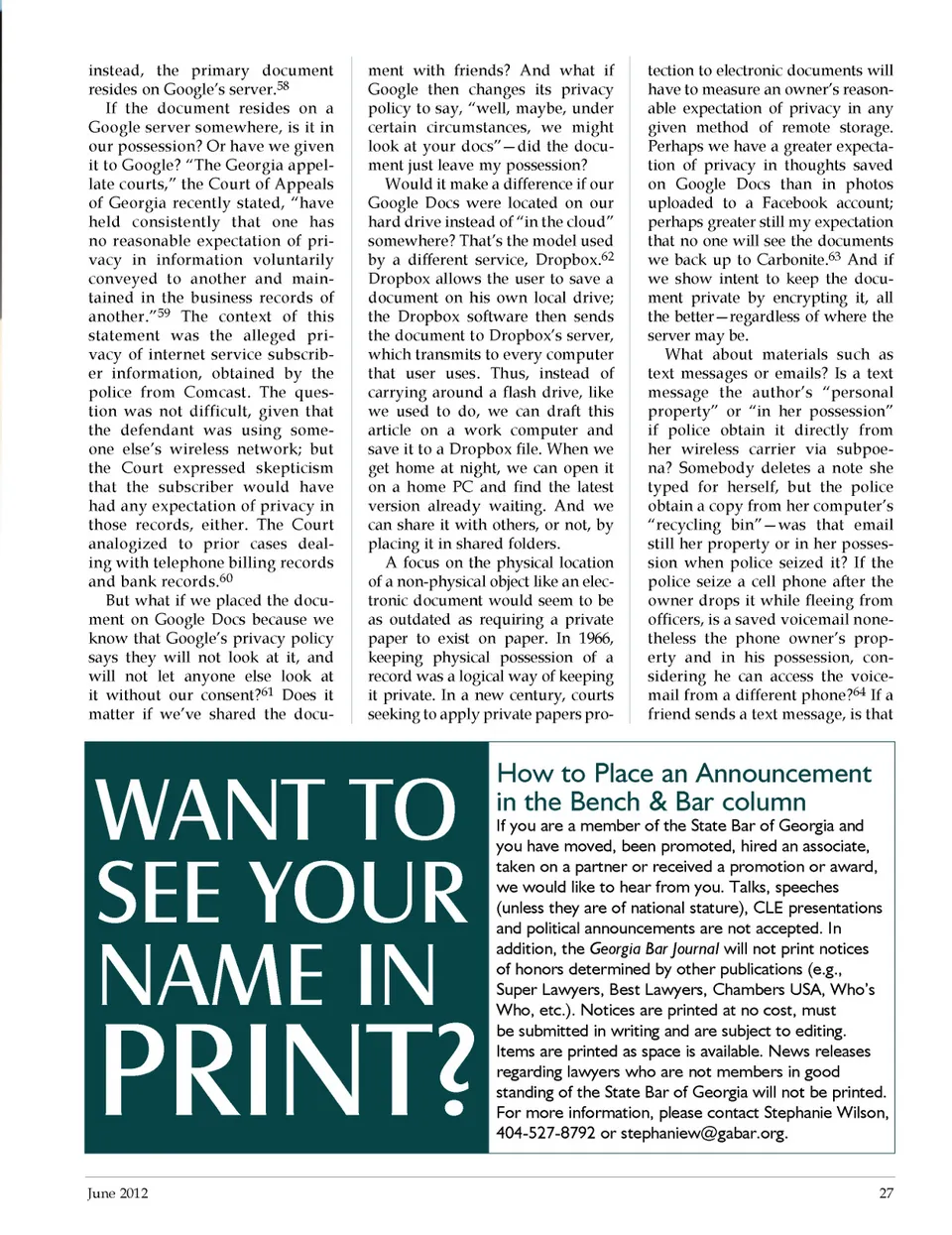 instead, the primary document resides on Google's server.$^{58}$

If the document resides on a Google server somewhere, is it in our possession? Or have we given it to Google? "The Georgia appellate courts," the Court of Appeals of Georgia recently stated, "have held consistently that one has no reasonable expectation of privacy in information voluntarily conveyed to another and maintained in the business records of another."$^{59}$ The context of this statement was the alleged privacy of internet service subscriber information, obtained by the police from Comcast. The question was not difficult, given that the defendant was using someone else's wireless network; but the Court expressed skepticism that the subscriber would have had any expectation of privacy in those records, either. The Court analogized to prior cases dealing with telephone billing records and bank records.$^{60}$

But what if we placed the document on Google Docs because we know that Google's privacy policy says they will not look at it, and will not let anyone else look at it without our consent?$^{61}$ Does it matter if we've shared the document with friends? And what if Google then changes its privacy policy to say, "well, maybe, under certain circumstances, we might look at your docs"—did the document just leave my possession?

Would it make a difference if our Google Docs were located on our hard drive instead of "in the cloud" somewhere? That's the model used by a different service, Dropbox.$^{62}$ Dropbox allows the user to save a document on his own local drive; the Dropbox software then sends the document to Dropbox's server, which transmits to every computer that user uses. Thus, instead of carrying around a flash drive, like we used to do, we can draft this article on a work computer and save it to a Dropbox file. When we get home at night, we can open it on a home PC and find the latest version already waiting. And we can share it with others, or not, by placing it in shared folders.

A focus on the physical location of a non-physical object like an electronic document would seem to be as outdated as requiring a private paper to exist on paper. In 1966, keeping physical possession of a record was a logical way of keeping it private. In a new century, courts seeking to apply private papers protection to electronic documents will have to measure an owner's reasonable expectation of privacy in any given method of remote storage. Perhaps we have a greater expectation of privacy in thoughts saved on Google Docs than in photos uploaded to a Facebook account; perhaps greater still my expectation that no one will see the documents we back up to Carbonite.$^{63}$ And if we show intent to keep the document private by encrypting it, all the better—regardless of where the server may be.

What about materials such as text messages or emails? Is a text message the author's "personal property" or "in her possession" if police obtain it directly from her wireless carrier via subpoena? Somebody deletes a note she typed for herself, but the police obtain a copy from her computer's "recycling bin"—was that email still her property or in her possession when police seized it? If the police seize a cell phone after the owner drops it while fleeing from officers, is a saved voicemail nonetheless the phone owner's property and in his possession, considering he can access the voicemail from a different phone?$^{64}$ If a friend sends a text message, is that

WANT TO SEE YOUR NAME IN PRINT?

How to Place an Announcement in the Bench & Bar column

If you are a member of the State Bar of Georgia and you have moved, been promoted, hired an associate, taken on a partner or received a promotion or award, we would like to hear from you. Talks, speeches (unless they are of national stature), CLE presentations and political announcements are not accepted. In addition, the Georgia Bar Journal will not print notices of honors determined by other publications (e.g., Super Lawyers, Best Lawyers, Chambers USA, Who's Who, etc.). Notices are printed at no cost, must be submitted in writing and are subject to editing. Items are printed as space is available. News releases regarding lawyers who are not members in good standing of the State Bar of Georgia will not be printed. For more information, please contact Stephanie Wilson, 404-527-8792 or stephaniew@gabar.org.

June 2012

27